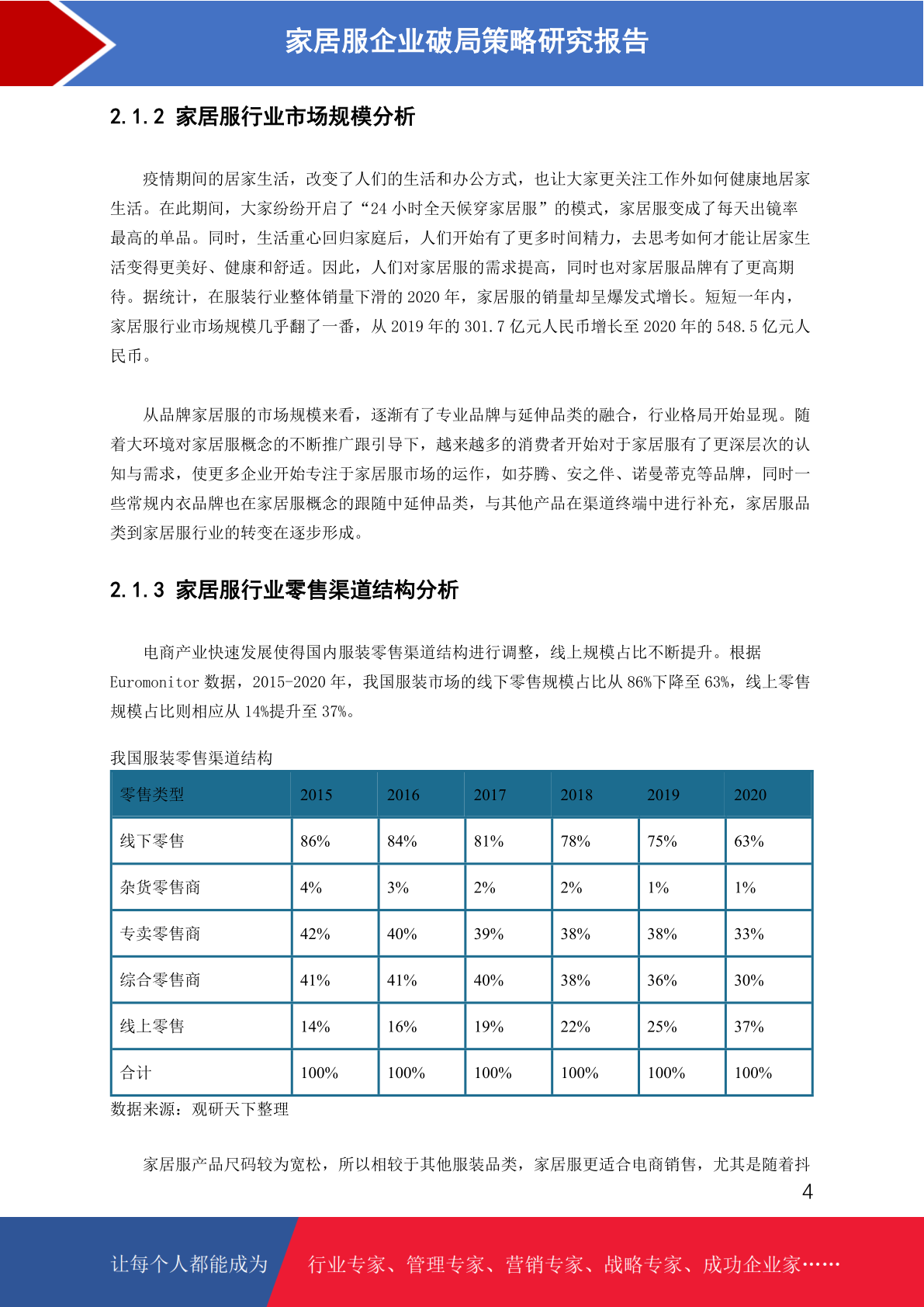 家居服企业破局策略研究报告

2.1.2 家居服行业市场规模分析

疫情期间的居家生活，改变了人们的生活和办公方式，也让大家更关注工作外如何健康地居家生活。在此期间，大家纷纷开启了“24 小时全天候穿家居服”的模式，家居服变成了每天出镜率最高的单品。同时，生活重心回归家庭后，人们开始有了更多时间精力，去思考如何才能让居家生活变得更美好、健康和舒适。因此，人们对家居服的需求提高，同时也对家居服品牌有了更高期待。据统计，在服装行业整体销量下滑的 2020 年，家居服的销量却呈爆发式增长。短短一年内，家居服行业市场规模几乎翻了一番，从 2019 年的 301.7 亿元人民币增长至 2020 年的 548.5 亿元人民币。

从品牌家居服的市场规模来看，逐渐有了专业品牌与延伸品类的融合，行业格局开始显现。随着大环境对家居服概念的不断推广跟引导下，越来越多的消费者开始对于家居服有了更深层次的认知与需求，使更多企业开始专注于家居服市场的运作，如芬腾、安之伴、诺曼蒂克等品牌，同时一些常规内衣品牌也在家居服概念的跟随中延伸品类，与其他产品在渠道终端中进行补充，家居服品类到家居服行业的转变在逐步形成。

2.1.3 家居服行业零售渠道结构分析

电商产业快速发展使得国内服装零售渠道结构进行调整，线上规模占比不断提升。根据 Euromonitor 数据，2015-2020 年，我国服装市场的线下零售规模占比从 86%下降至 63%，线上零售规模占比则相应从 14%提升至 37%。

我国服装零售渠道结构

| 零售类型 | 2015 | 2016 | 2017 | 2018 | 2019 | 2020 |
|---|---|---|---|---|---|---|
| 线下零售 | 86% | 84% | 81% | 78% | 75% | 63% |
| 杂货零售商 | 4% | 3% | 2% | 2% | 1% | 1% |
| 专卖零售商 | 42% | 40% | 39% | 38% | 38% | 33% |
| 综合零售商 | 41% | 41% | 40% | 38% | 36% | 30% |
| 线上零售 | 14% | 16% | 19% | 22% | 25% | 37% |
| 合计 | 100% | 100% | 100% | 100% | 100% | 100% |

数据来源：观研天下整理

家居服产品尺码较为宽松，所以相较于其他服装品类，家居服更适合电商销售，尤其是随着抖

4

让每个人都能成为 行业专家、管理专家、营销专家、战略专家、成功企业家……